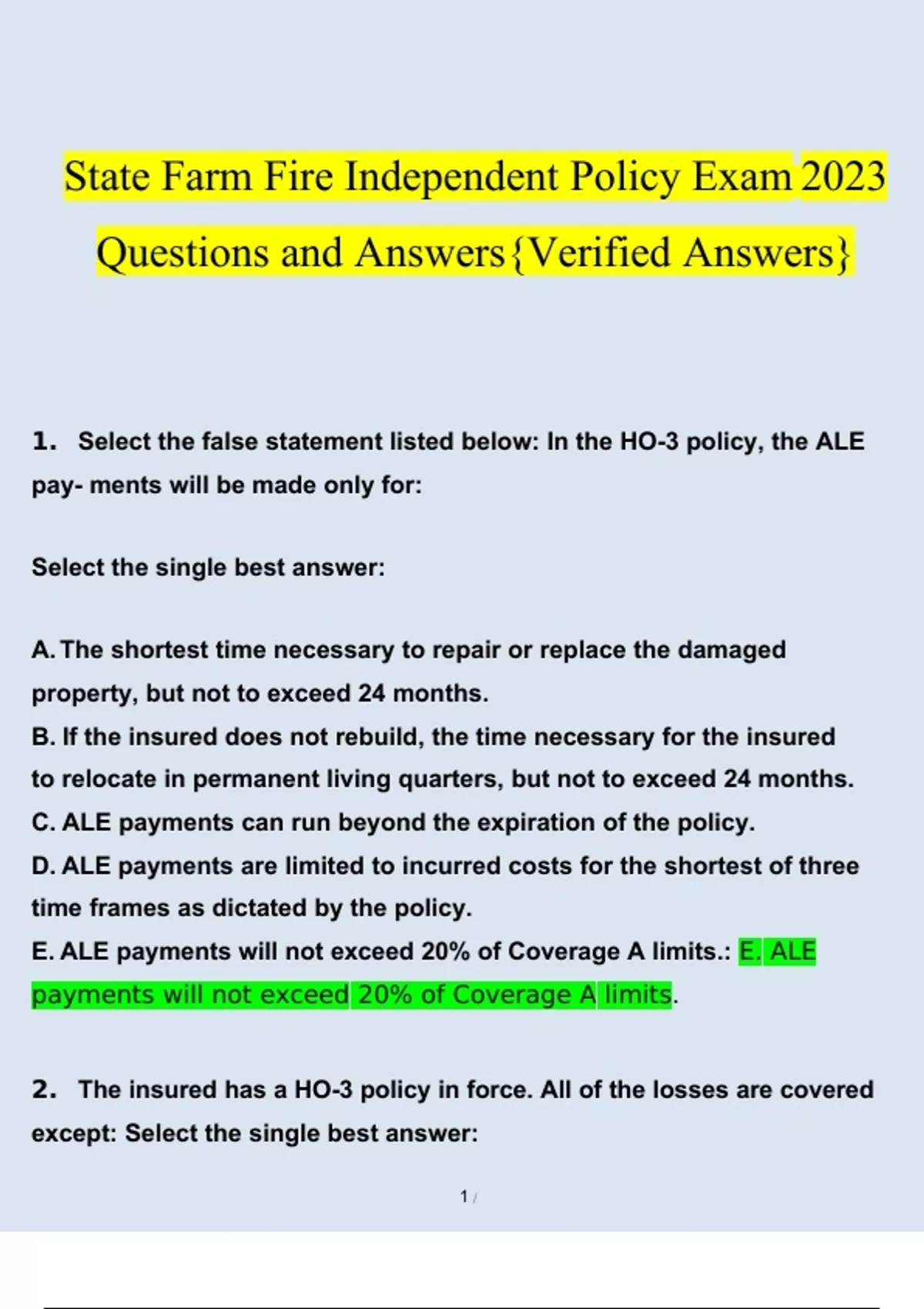 State Farm Fire Independent Policy Exam 2023 Questions and Answers{Verified Answers}

1. Select the false statement listed below: In the HO-3 policy, the ALE pay- ments will be made only for:

Select the single best answer:

A. The shortest time necessary to repair or replace the damaged property, but not to exceed 24 months.
B. If the insured does not rebuild, the time necessary for the insured to relocate in permanent living quarters, but not to exceed 24 months.
C. ALE payments can run beyond the expiration of the policy.
D. ALE payments are limited to incurred costs for the shortest of three time frames as dictated by the policy.
E. ALE payments will not exceed 20% of Coverage A limits.: E. ALE payments will not exceed 20% of Coverage A limits.

2. The insured has a HO-3 policy in force. All of the losses are covered except: Select the single best answer:

1 /